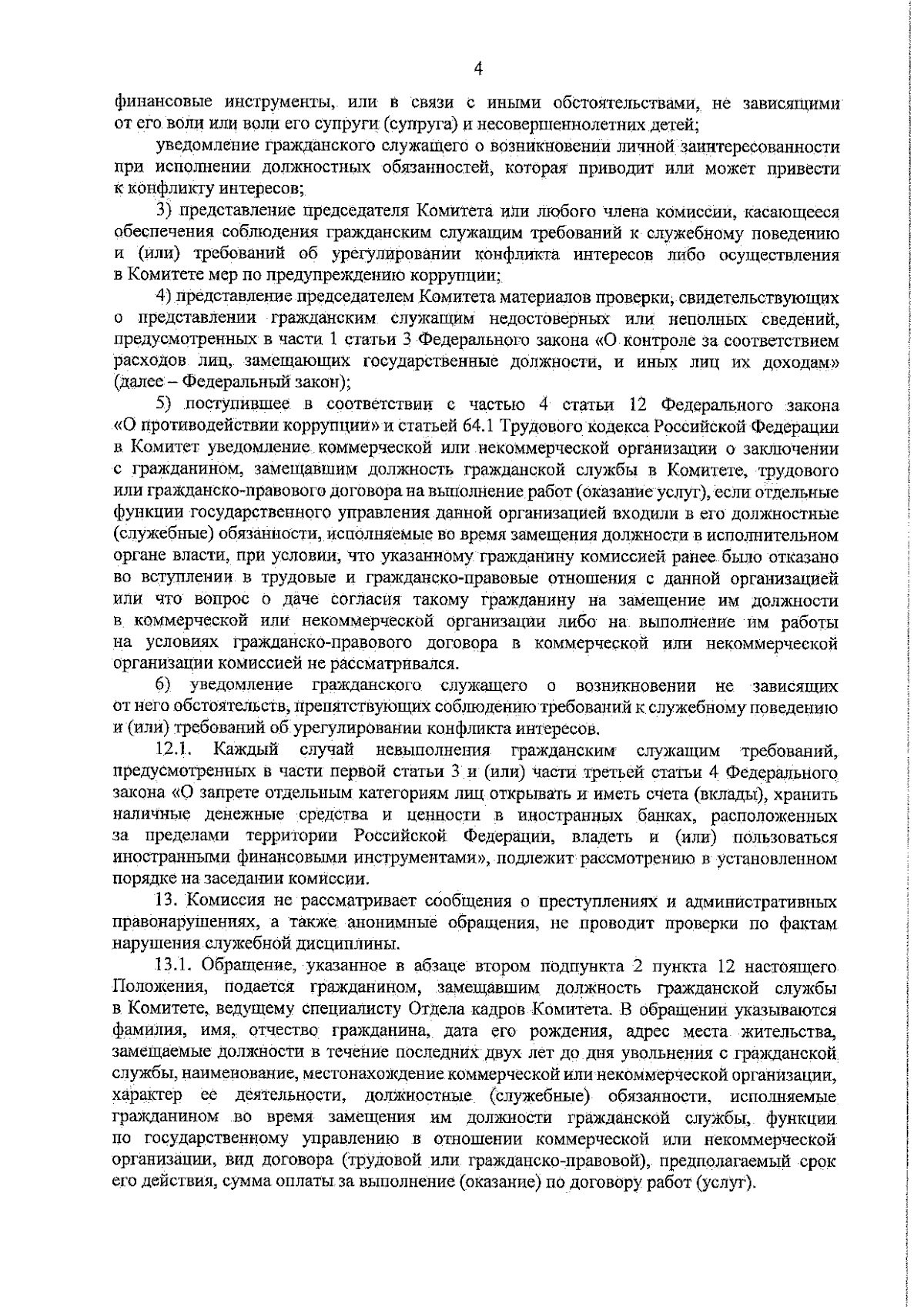 4

финансовые инструменты, или в связи с иными обстоятельствами, не зависящими от его воли или воли его супруги (супруга) и несовершеннолетних детей;

уведомление гражданского служащего о возникновении личной заинтересованности при исполнении должностных обязанностей, которая приводит или может привести к конфликту интересов;

3) представление председателя Комитета или любого члена комиссии, касающееся обеспечения соблюдения гражданским служащим требований к служебному поведению и (или) требований об урегулировании конфликта интересов либо осуществления в Комитете мер по предупреждению коррупции;

4) представление председателем Комитета материалов проверки, свидетельствующих о представлении гражданским служащим недостоверных или неполных сведений, предусмотренных в части 1 статьи 3 Федерального закона «О контроле за соответствием расходов лиц, замещающих государственные должности, и иных лиц их доходам» (далее – Федеральный закон);

5) поступившее в соответствии с частью 4 статьи 12 Федерального закона «О противодействии коррупции» и статьей 64.1 Трудового кодекса Российской Федерации в Комитет уведомление коммерческой или некоммерческой организации о заключении с гражданином, замещавшим должность гражданской службы в Комитете, трудового или гражданско-правового договора на выполнение работ (оказание услуг), если отдельные функции государственного управления данной организацией входили в его должностные (служебные) обязанности, исполняемые во время замещения должности в исполнительном органе власти, при условии, что указанному гражданину комиссией ранее было отказано во вступлении в трудовые и гражданско-правовые отношения с данной организацией или что вопрос о даче согласия такому гражданину на замещение им должности в коммерческой или некоммерческой организации либо на выполнение им работы на условиях гражданско-правового договора в коммерческой или некоммерческой организации комиссией не рассматривался.

6) уведомление гражданского служащего о возникновении не зависящих от него обстоятельств, препятствующих соблюдению требований к служебному поведению и (или) требований об урегулировании конфликта интересов.

12.1. Каждый случай невыполнения гражданским служащим требований, предусмотренных в части первой статьи 3 и (или) части третьей статьи 4 Федерального закона «О запрете отдельным категориям лиц открывать и иметь счета (вклады), хранить наличные денежные средства и ценности в иностранных банках, расположенных за пределами территории Российской Федерации, владеть и (или) пользоваться иностранными финансовыми инструментами», подлежит рассмотрению в установленном порядке на заседании комиссии.

13. Комиссия не рассматривает сообщения о преступлениях и административных правонарушениях, а также анонимные обращения, не проводит проверки по фактам нарушения служебной дисциплины.

13.1. Обращение, указанное в абзаце втором подпункта 2 пункта 12 настоящего Положения, подается гражданином, замещавшим должность гражданской службы в Комитете, ведущему специалисту Отдела кадров Комитета. В обращении указываются фамилия, имя, отчество гражданина, дата его рождения, адрес места жительства, замещаемые должности в течение последних двух лет до дня увольнения с гражданской службы, наименование, местонахождение коммерческой или некоммерческой организации, характер ее деятельности, должностные (служебные) обязанности, исполняемые гражданином во время замещения им должности гражданской службы, функции по государственному управлению в отношении коммерческой или некоммерческой организации, вид договора (трудовой или гражданско-правовой), предполагаемый срок его действия, сумма оплаты за выполнение (оказание) по договору работ (услуг).